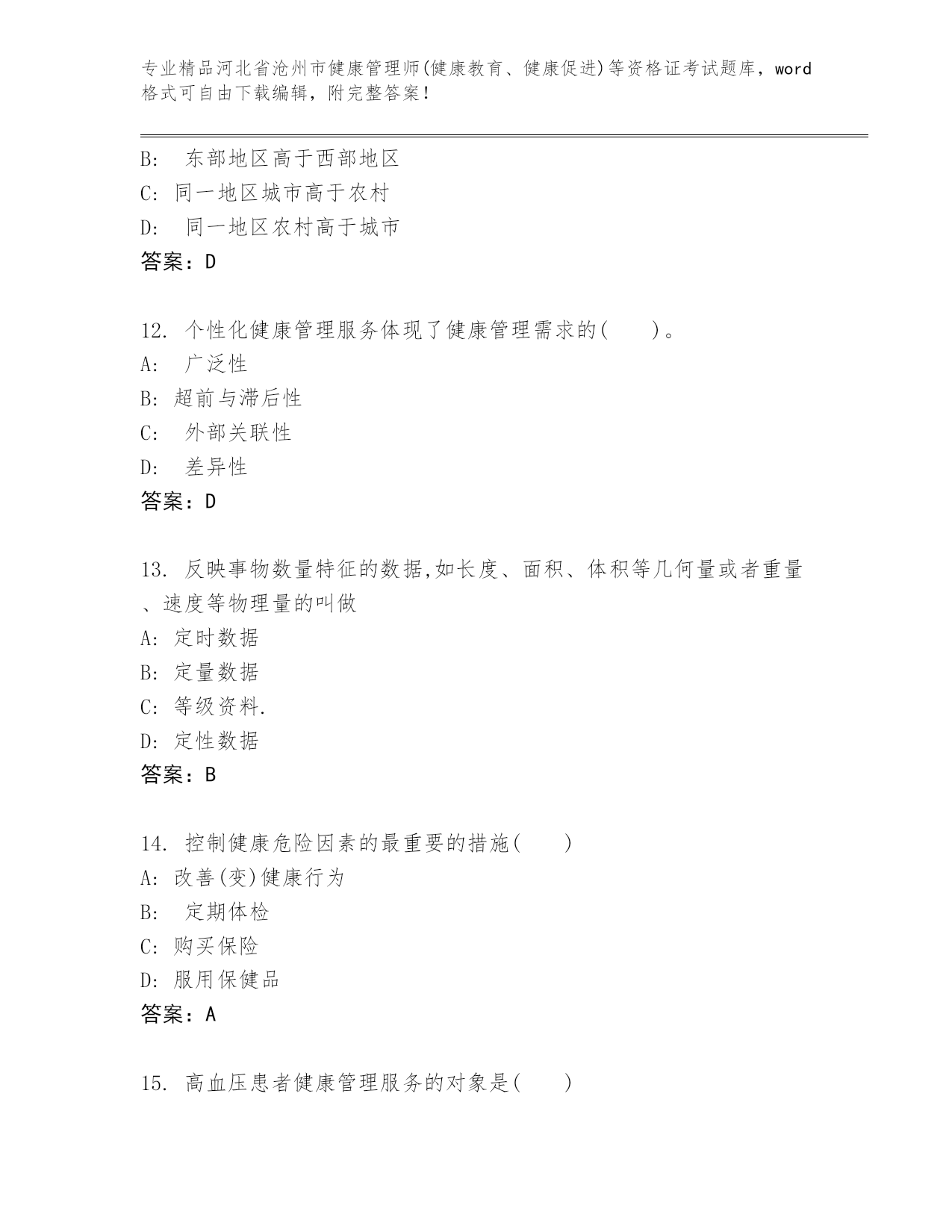 专业精品河北省沧州市健康管理师(健康教育、健康促进)等资格证考试题库，word格式可自由下载编辑，附完整答案！

B:  东部地区高于西部地区
C: 同一地区城市高于农村
D:  同一地区农村高于城市
答案：D

12. 个性化健康管理服务体现了健康管理需求的(    )。
A:  广泛性
B: 超前与滞后性
C:  外部关联性
D:  差异性
答案：D

13. 反映事物数量特征的数据,如长度、面积、体积等几何量或者重量、速度等物理量的叫做
A: 定时数据
B: 定量数据
C: 等级资料.
D: 定性数据
答案：B

14. 控制健康危险因素的最重要的措施(    )
A: 改善(变)健康行为
B:  定期体检
C: 购买保险
D: 服用保健品
答案：A

15. 高血压患者健康管理服务的对象是(    )